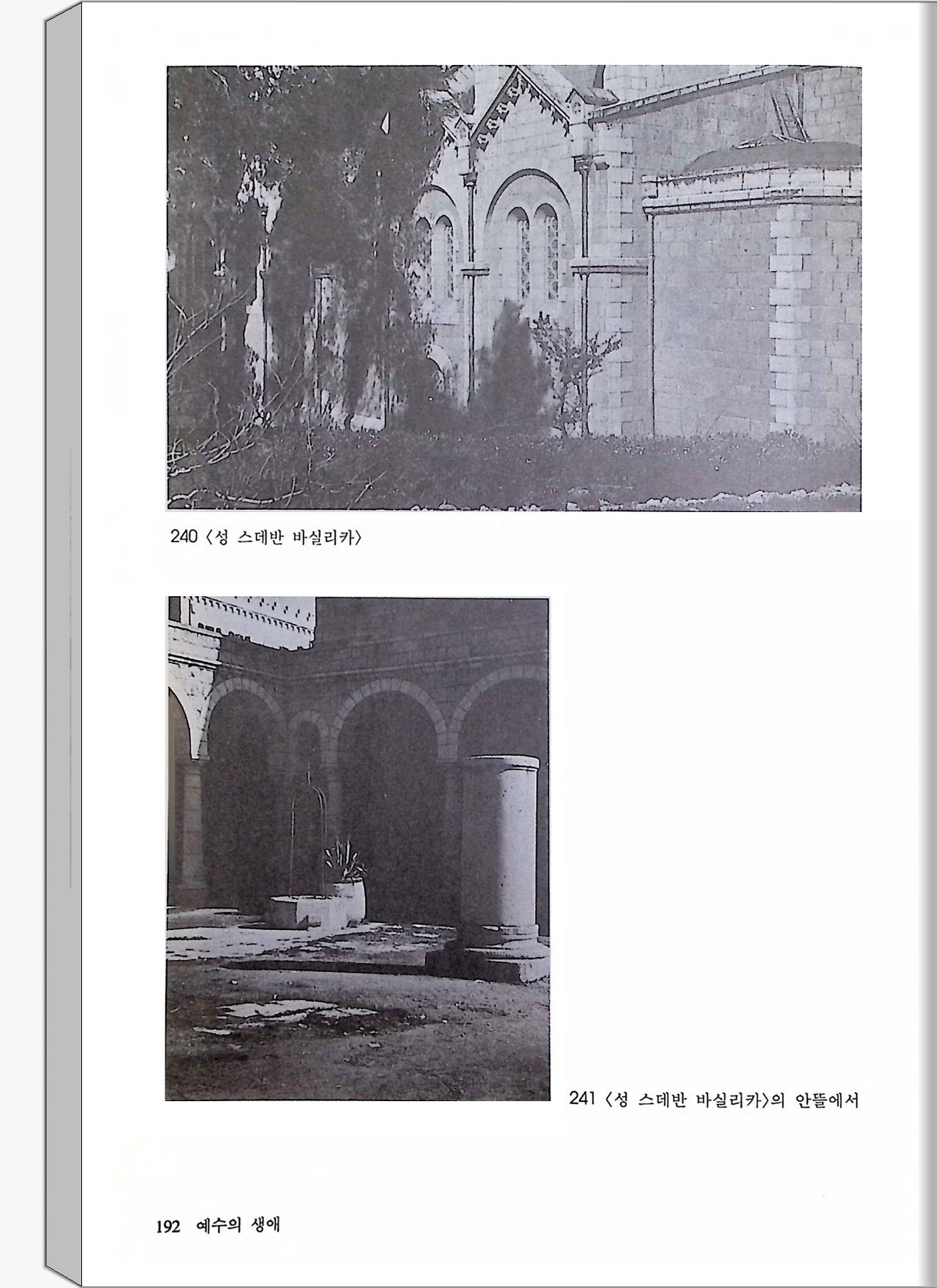 240 〈성 스데반 바실리카〉

241 〈성 스데반 바실리카〉의 안뜰에서

192 예수의 생애